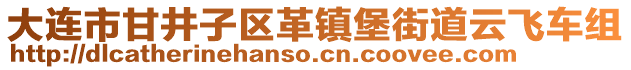 大连市甘井子区革镇堡街道云飞车组
http://dlcatherinehanso.cn.coovee.com